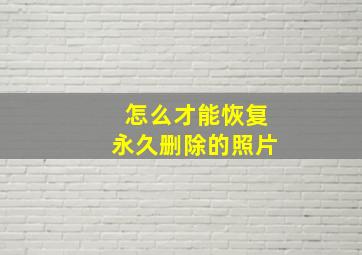 怎么才能恢复
永久删除的照片